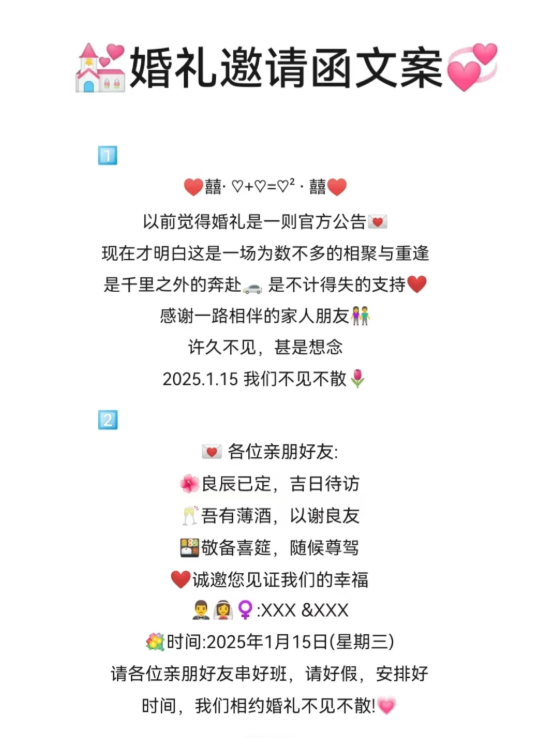 婚礼邀请函文案

1

囍· ♡+♡=♡² · 囍

以前觉得婚礼是一则官方公告

现在才明白这是一场为数不多的相聚与重逢

是千里之外的奔赴 是不计得失的支持

感谢一路相伴的家人朋友

许久不见，甚是想念

2025.1.15 我们不见不散

2

各位亲朋好友:

良辰已定，吉日待访

吾有薄酒，以谢良友

敬备喜筵，随候尊驾

诚邀您见证我们的幸福

:XXX &XXX

时间:2025年1月15日(星期三)

请各位亲朋好友串好班，请好假，安排好时间，我们相约婚礼不见不散!